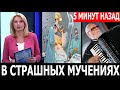 5 МИНУТ НАЗАД

В СТРАШНЫХ МУЧЕНИЯХ